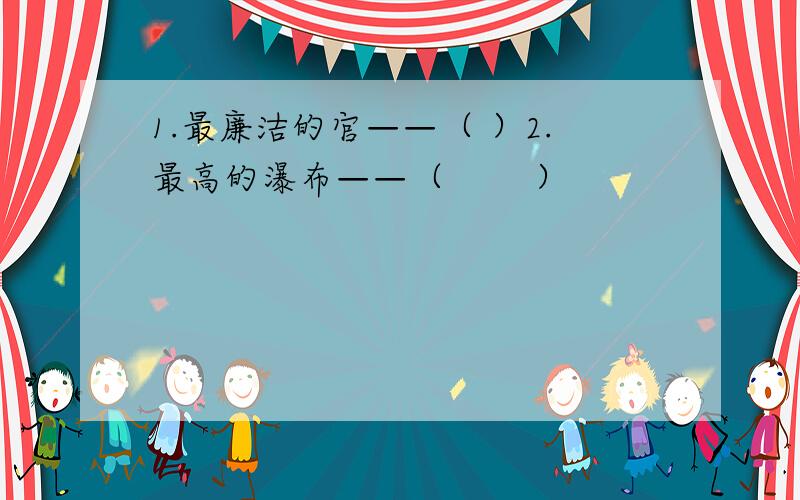 1.最廉洁的官——（ ）2.最高的瀑布——（　　）